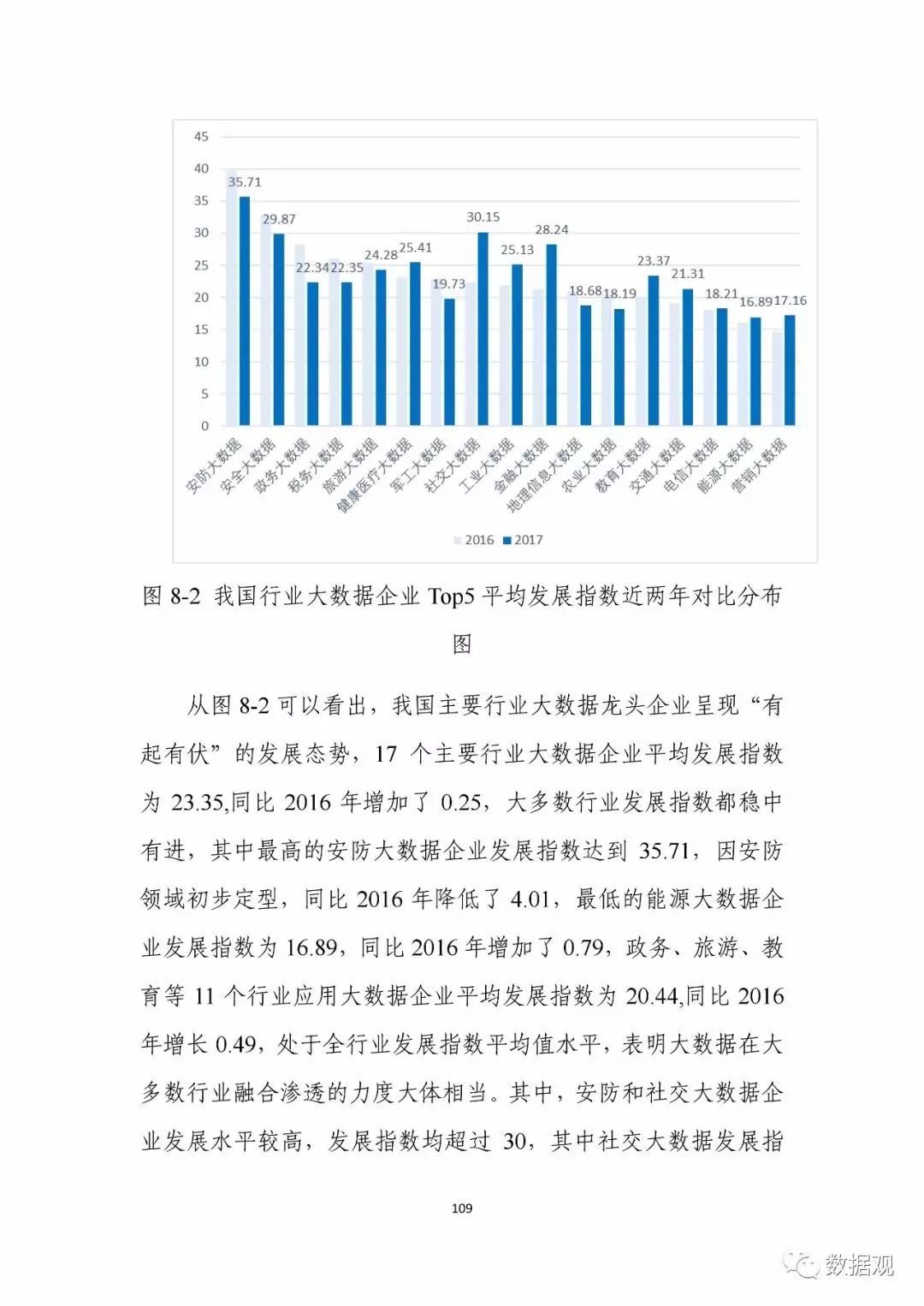 45
40
35
30
25
20
15
10
5
0

35.71
29.87
22.34
22.35
24.28
25.41
19.73
30.15
25.13
28.24
18.68
18.19
23.37
21.31
18.21
16.89
17.16

安防大数据
安全大数据
政务大数据
税务大数据
旅游大数据
健康医疗大数据
军工大数据
社交大数据
工业大数据
金融大数据
地理信息大数据
农业大数据
教育大数据
交通大数据
电信大数据
能源大数据
营销大数据

2016
2017

图 8-2 我国行业大数据企业 Top5 平均发展指数近两年对比分布图

从图 8-2 可以看出，我国主要行业大数据龙头企业呈现“有起有伏”的发展态势，17 个主要行业大数据企业平均发展指数为 23.35,同比 2016 年增加了 0.25，大多数行业发展指数都稳中有进，其中最高的安防大数据企业发展指数达到 35.71，因安防领域初步定型，同比 2016 年降低了 4.01，最低的能源大数据企业发展指数为 16.89，同比 2016 年增加了 0.79，政务、旅游、教育等 11 个行业应用大数据企业平均发展指数为 20.44,同比 2016 年增长 0.49，处于全行业发展指数平均值水平，表明大数据在大多数行业融合渗透的力度大体相当。其中，安防和社交大数据企业发展水平较高，发展指数均超过 30，其中社交大数据发展指

109

数据观